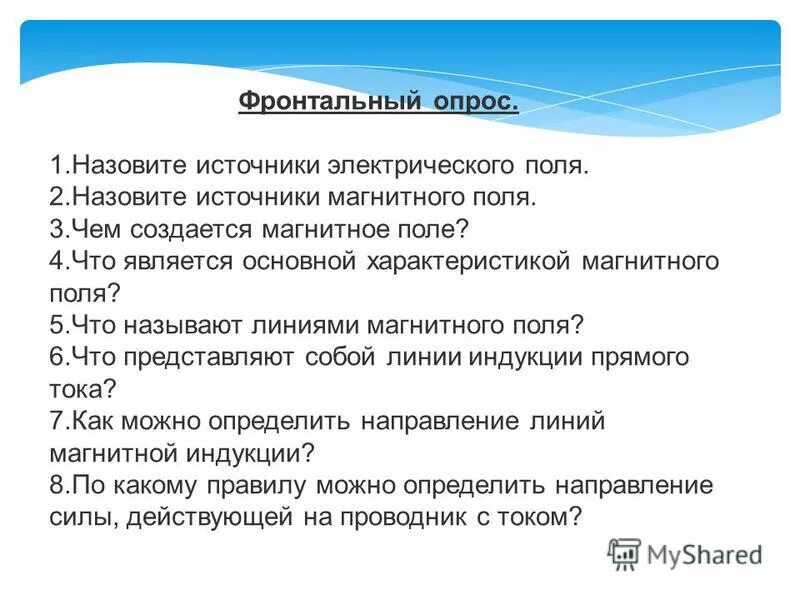 Фронтальный опрос.

1.Назовите источники электрического поля.
2.Назовите источники магнитного поля.
3.Чем создается магнитное поле?
4.Что является основной характеристикой магнитного поля?
5.Что называют линиями магнитного поля?
6.Что представляют собой линии индукции прямого тока?
7.Как можно определить направление линий магнитной индукции?
8.По какому правилу можно определить направление силы, действующей на проводник с током?

MyShared